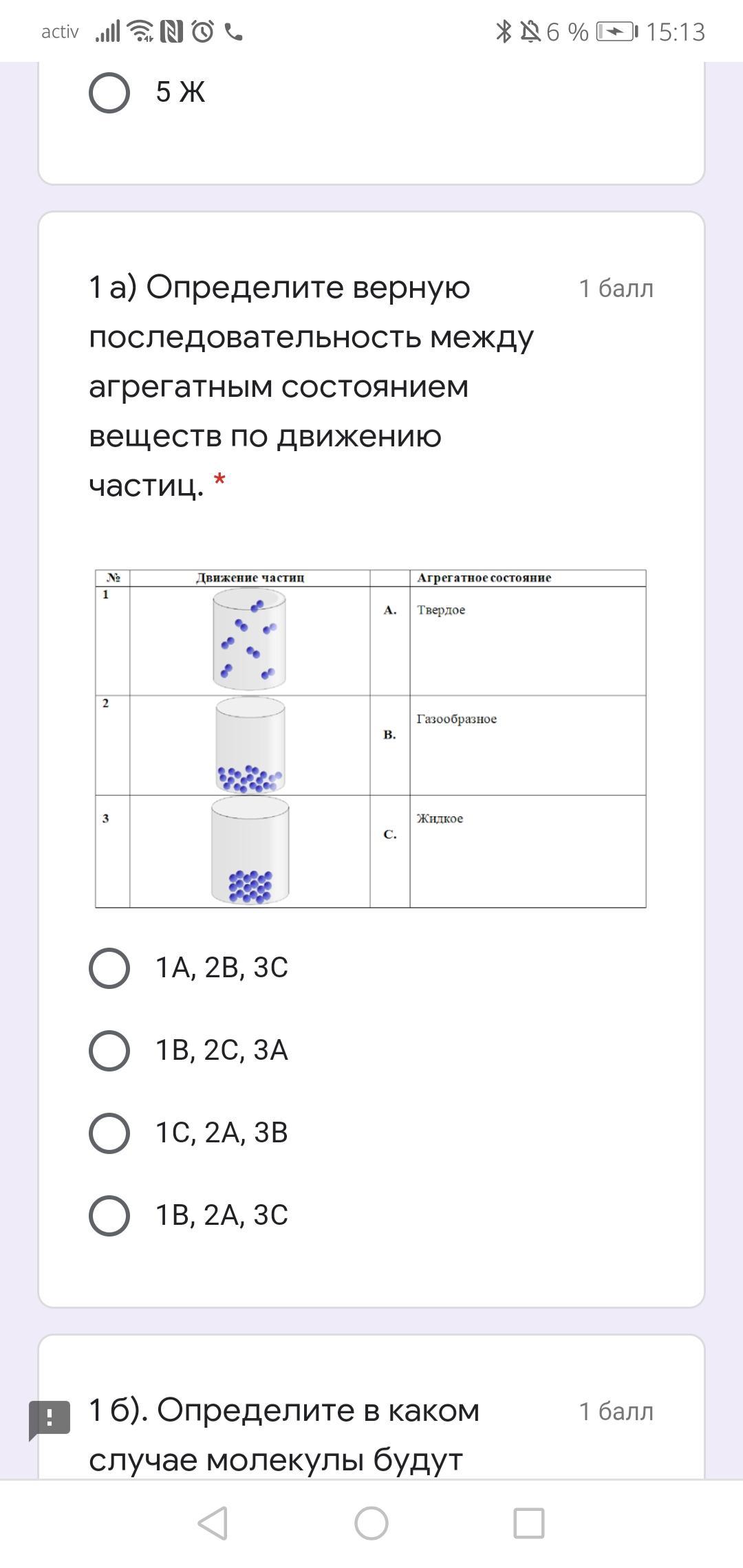 activ 6 % 15:13

5 Ж

1 а) Определите верную последовательность между агрегатным состоянием веществ по движению частиц. *

1 балл

| № | Движение частиц | | Агрегатное состояние |
|---|---|---|---|
| 1 | | A. | Твердое |
| 2 | | B. | Газообразное |
| 3 | | C. | Жидкое |

1A, 2B, 3C

1B, 2C, 3A

1C, 2A, 3B

1B, 2A, 3C

1 б). Определите в каком случае молекулы будут

1 балл